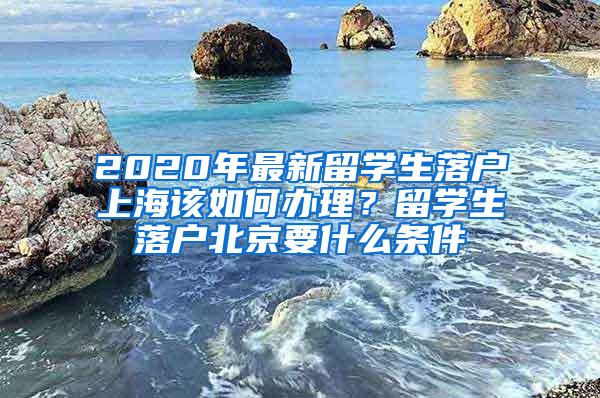 2020年最新留学生落户上海该如何办理？留学生落户北京要什么条件